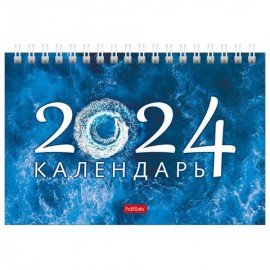 2024
КАЛЕНДАРЬ
hatber